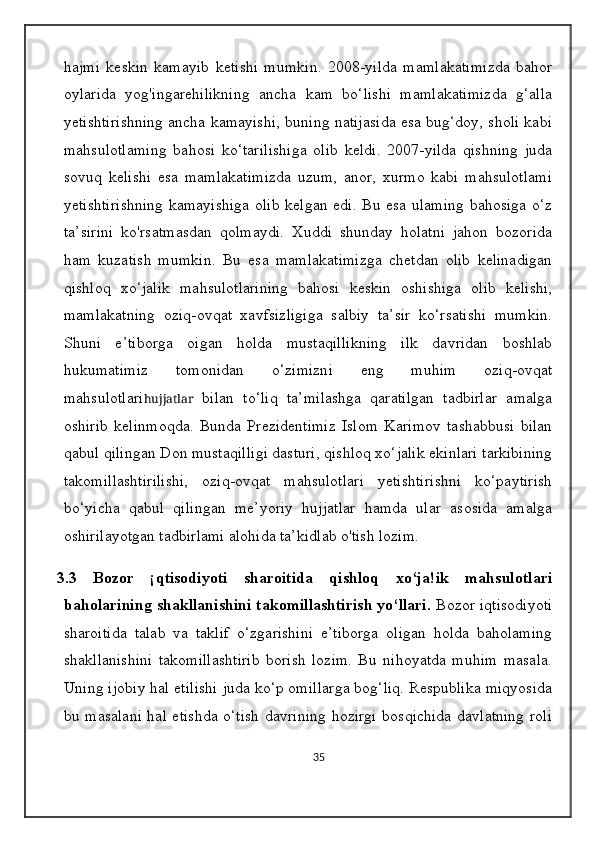 hajmi keskin kamayib ketishi mumkin. 2008-yilda mamlakatimizda bahor oylarida yog'ingarehilikning ancha kam bo‘lishi mamlakatimizda g‘alla yetishtirishning ancha kamayishi, buning natijasida esa bug‘doy, sholi kabi mahsulotlaming bahosi ko‘tarilishiga olib keldi. 2007-yilda qishning juda sovuq kelishi esa mamlakatimizda uzum, anor, xurmo kabi mahsulotlami yetishtirishning kamayishiga olib kelgan edi. Bu esa ulaming bahosiga o‘z ta’sirini ko'rsatmasdan qolmaydi. Xuddi shunday holatni jahon bozorida ham kuzatish mumkin. Bu esa mamlakatimizga chetdan olib kelinadigan qishloq xo‘jalik mahsulotlarining bahosi keskin oshishiga olib kelishi, mamlakatning oziq-ovqat xavfsizligiga salbiy ta’sir ko‘rsatishi mumkin. Shuni e’tiborga oigan holda mustaqillikning ilk davridan boshlab hukumatimiz tomonidan o‘zimizni eng muhim oziq-ovqat mahsulotlari hujjatlar bilan to‘liq ta’milashga qaratilgan tadbirlar amalga oshirib kelinmoqda. Bunda Prezidentimiz Islom Karimov tashabbusi bilan qabul qilingan Don mustaqilligi dasturi, qishloq xo‘jalik ekinlari tarkibining takomillashtirilishi, oziq-ovqat mahsulotlari yetishtirishni ko‘paytirish bo‘yicha qabul qilingan me’yoriy hujjatlar hamda ular asosida amalga oshirilayotgan tadbirlami alohida ta’kidlab o'tish lozim.

3.3 Bozor ¡qtisodiyoti sharoitida qishloq xo‘ja!ik mahsulotlari baholarining shakllanishini takomillashtirish yo‘llari. Bozor iqtisodiyoti sharoitida talab va taklif o‘zgarishini e’tiborga oligan holda baholaming shakllanishini takomillashtirib borish lozim. Bu nihoyatda muhim masala. Uning ijobiy hal etilishi juda ko‘p omillarga bog‘liq. Respublika miqyosida bu masalani hal etishda o‘tish davrining hozirgi bosqichida davlatning roli

35